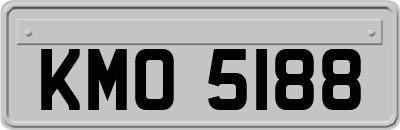 KMO 5188